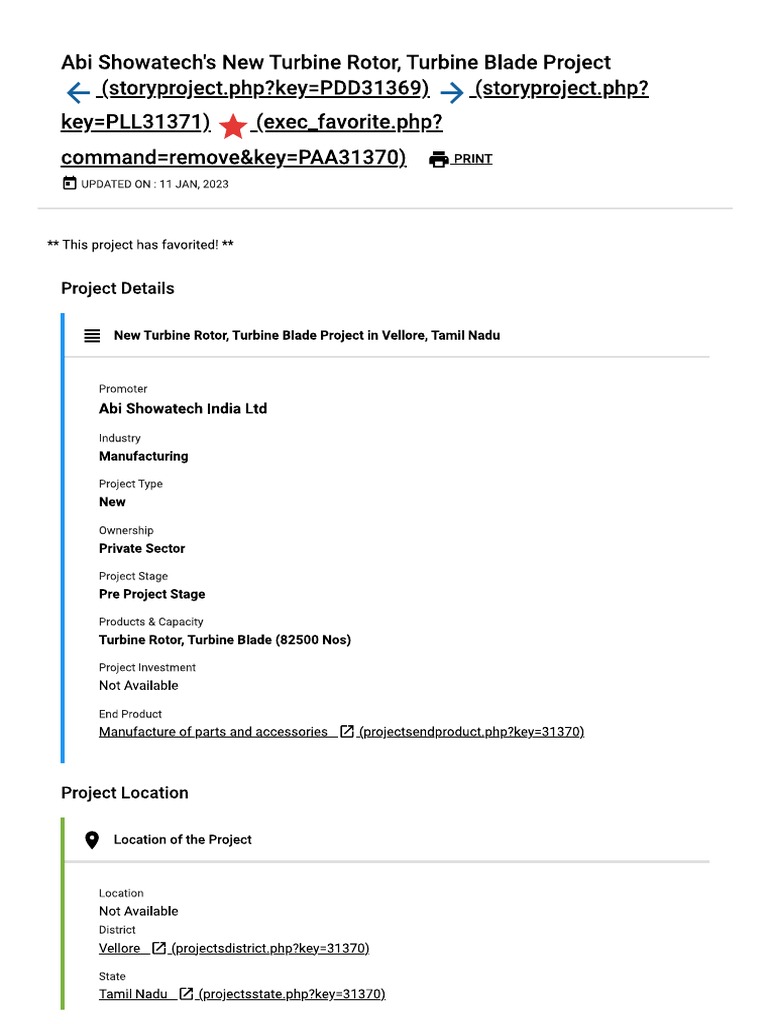 Abi Showatech's New Turbine Rotor, Turbine Blade Project (storyproject.php?key=PDD31369) (storyproject.php?key=PLL31371) (exec_favorite.php?command=remove&key=PAA31370) PRINT

UPDATED ON : 11 JAN, 2023

** This project has favorited! **

Project Details

New Turbine Rotor, Turbine Blade Project in Vellore, Tamil Nadu

Promoter
Abi Showatech India Ltd

Industry
Manufacturing

Project Type
New

Ownership
Private Sector

Project Stage
Pre Project Stage

Products & Capacity
Turbine Rotor, Turbine Blade (82500 Nos)

Project Investment
Not Available

End Product
Manufacture of parts and accessories (projectsendproduct.php?key=31370)

Project Location

Location of the Project

Location
Not Available

District
Vellore (projectsdistrict.php?key=31370)

State
Tamil Nadu (projectsstate.php?key=31370)